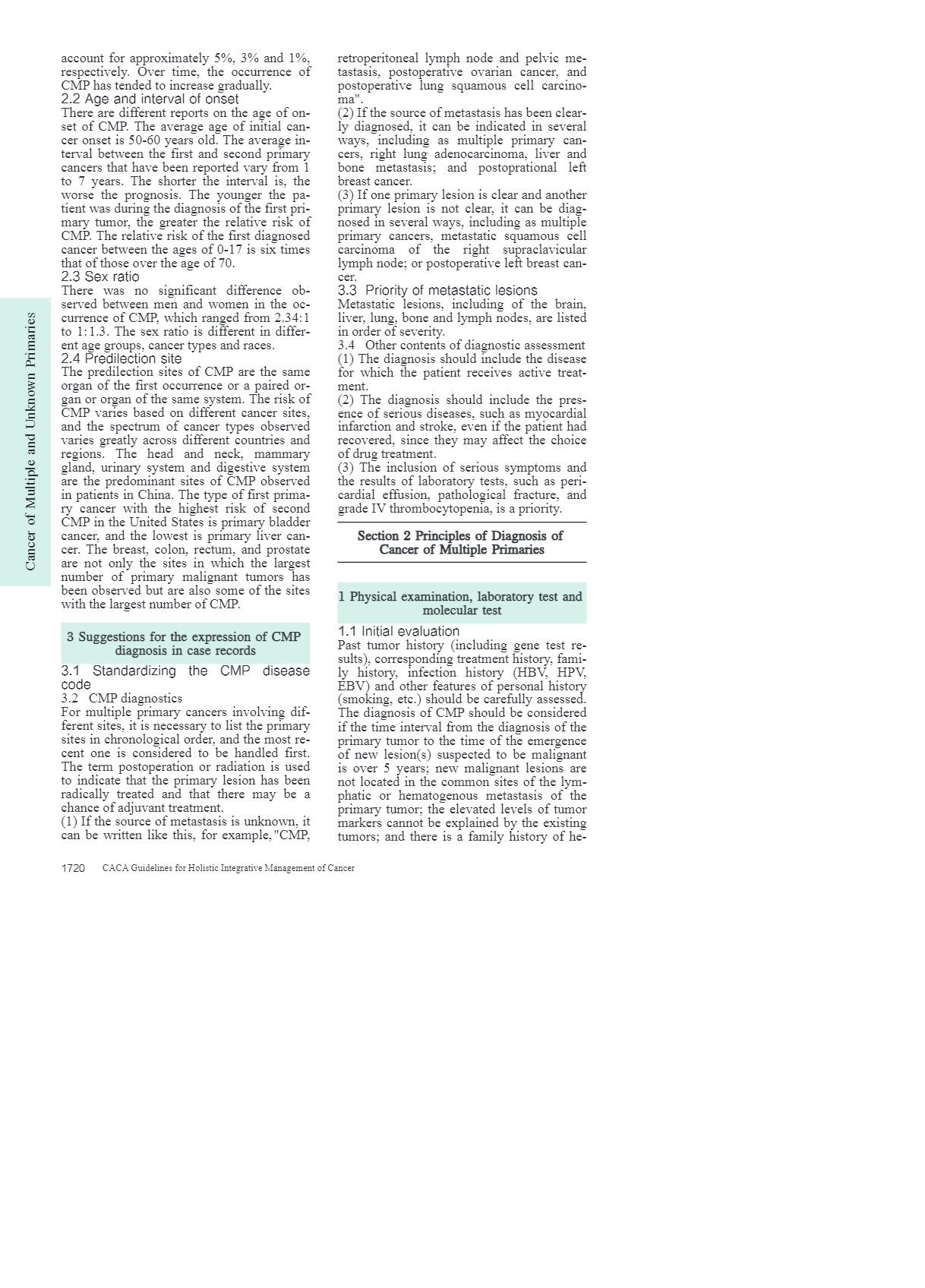 Cancer of Multiple and Unknown Primaries

account for approximately 5%, 3% and 1%, respectively. Over time, the occurrence of CMP has tended to increase gradually.

2.2 Age and interval of onset

There are different reports on the age of onset of CMP. The average age of initial cancer onset is 50-60 years old. The average interval between the first and second primary cancers that have been reported vary from 1 to 7 years. The shorter the interval is, the worse the prognosis. The younger the patient was during the diagnosis of the first primary tumor, the greater the relative risk of CMP. The relative risk of the first diagnosed cancer between the ages of 0-17 is six times that of those over the age of 70.

2.3 Sex ratio

There was no significant difference observed between men and women in the occurrence of CMP, which ranged from 2.34:1 to 1:1.3. The sex ratio is different in different age groups, cancer types and races.

2.4 Predilection site

The predilection sites of CMP are the same organ of the first occurrence or a paired organ or organ of the same system. The risk of CMP varies based on different cancer sites, and the spectrum of cancer types observed varies greatly across different countries and regions. The head and neck, mammary gland, urinary system and digestive system are the predominant sites of CMP observed in patients in China. The type of first primary cancer with the highest risk of second CMP in the United States is primary bladder cancer, and the lowest is primary liver cancer. The breast, colon, rectum, and prostate are not only the sites in which the largest number of primary malignant tumors has been observed but are also some of the sites with the largest number of CMP.

3 Suggestions for the expression of CMP diagnosis in case records

3.1 Standardizing the CMP disease code

3.2 CMP diagnostics

For multiple primary cancers involving different sites, it is necessary to list the primary sites in chronological order, and the most recent one is considered to be handled first. The term postoperation or radiation is used to indicate that the primary lesion has been radically treated and that there may be a chance of adjuvant treatment.

(1) If the source of metastasis is unknown, it can be written like this, for example, "CMP, retroperitoneal lymph node and pelvic metastasis, postoperative ovarian cancer, and postoperative lung squamous cell carcinoma".

(2) If the source of metastasis has been clearly diagnosed, it can be indicated in several ways, including as multiple primary cancers, right lung adenocarcinoma, liver and bone metastasis; and postoprational left breast cancer.

(3) If one primary lesion is clear and another primary lesion is not clear, it can be diagnosed in several ways, including as multiple primary cancers, metastatic squamous cell carcinoma of the right supraclavicular lymph node; or postoperative left breast cancer.

3.3 Priority of metastatic lesions

Metastatic lesions, including of the brain, liver, lung, bone and lymph nodes, are listed in order of severity.

3.4 Other contents of diagnostic assessment

(1) The diagnosis should include the disease for which the patient receives active treatment.

(2) The diagnosis should include the presence of serious diseases, such as myocardial infarction and stroke, even if the patient had recovered, since they may affect the choice of drug treatment.

(3) The inclusion of serious symptoms and the results of laboratory tests, such as pericardial effusion, pathological fracture, and grade IV thrombocytopenia, is a priority.

Section 2 Principles of Diagnosis of Cancer of Multiple Primaries

1 Physical examination, laboratory test and molecular test

1.1 Initial evaluation

Past tumor history (including gene test results), corresponding treatment history, family history, infection history (HBV, HPV, EBV) and other features of personal history (smoking, etc.) should be carefully assessed. The diagnosis of CMP should be considered if the time interval from the diagnosis of the primary tumor to the time of the emergence of new lesion(s) suspected to be malignant is over 5 years; new malignant lesions are not located in the common sites of the lymphatic or hematogenous metastasis of the primary tumor; the elevated levels of tumor markers cannot be explained by the existing tumors; and there is a family history of he-

1720 CACA Guidelines for Holistic Integrative Management of Cancer